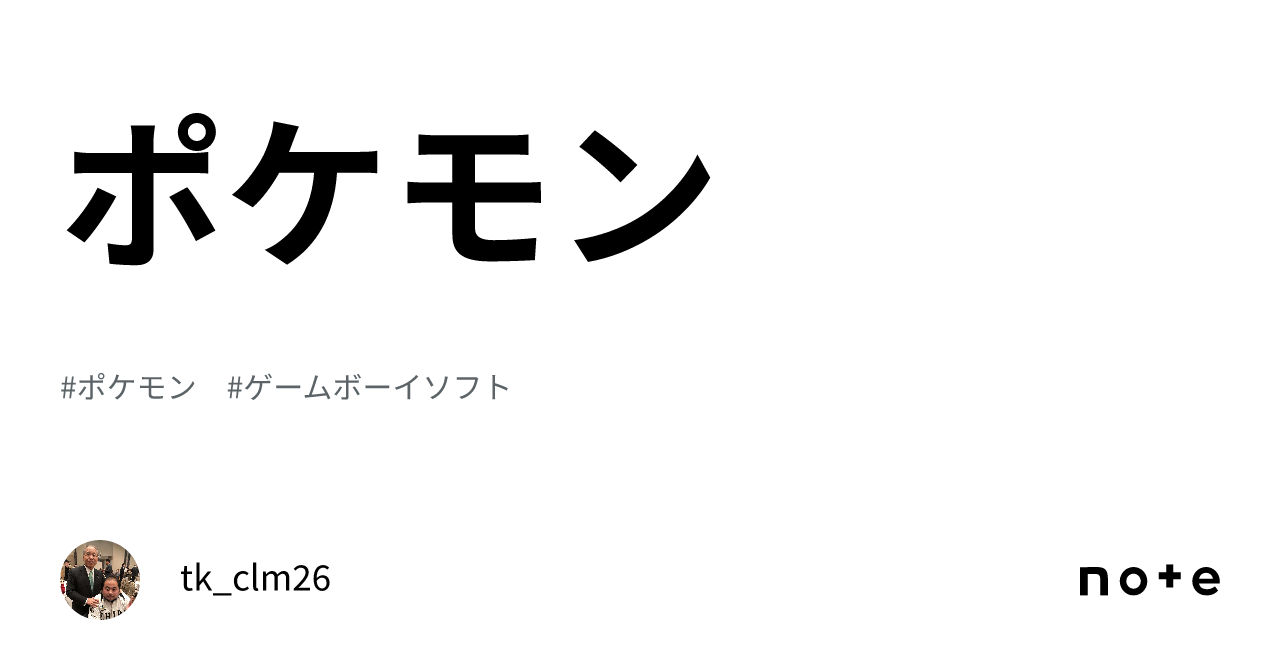 ポケモン

#ポケモン #ゲームボーイソフト

tk_clm26

note